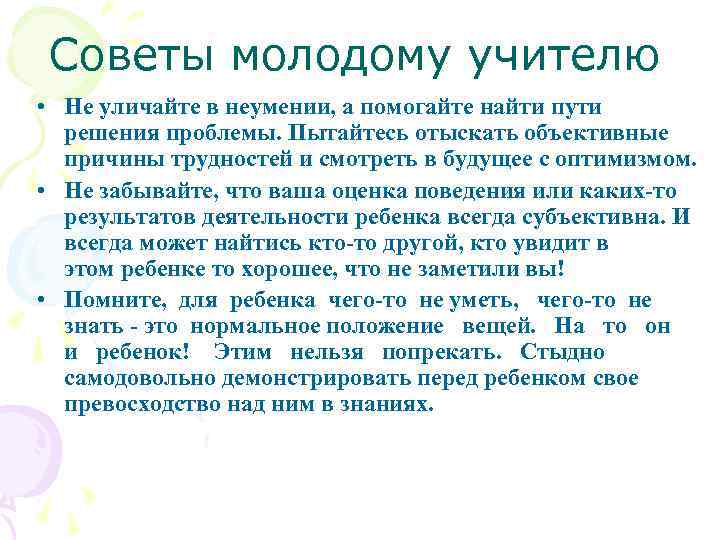 Советы молодому учителю

• Не уличайте в неумении, а помогайте найти пути решения проблемы. Пытайтесь отыскать объективные причины трудностей и смотреть в будущее с оптимизмом.

• Не забывайте, что ваша оценка поведения или каких-то результатов деятельности ребенка всегда субъективна. И всегда может найтись кто-то другой, кто увидит в этом ребенке то хорошее, что не заметили вы!

• Помните, для ребенка чего-то не уметь, чего-то не знать - это нормальное положение вещей. На то он и ребенок! Этим нельзя попрекать. Стыдно самодовольно демонстрировать перед ребенком свое превосходство над ним в знаниях.